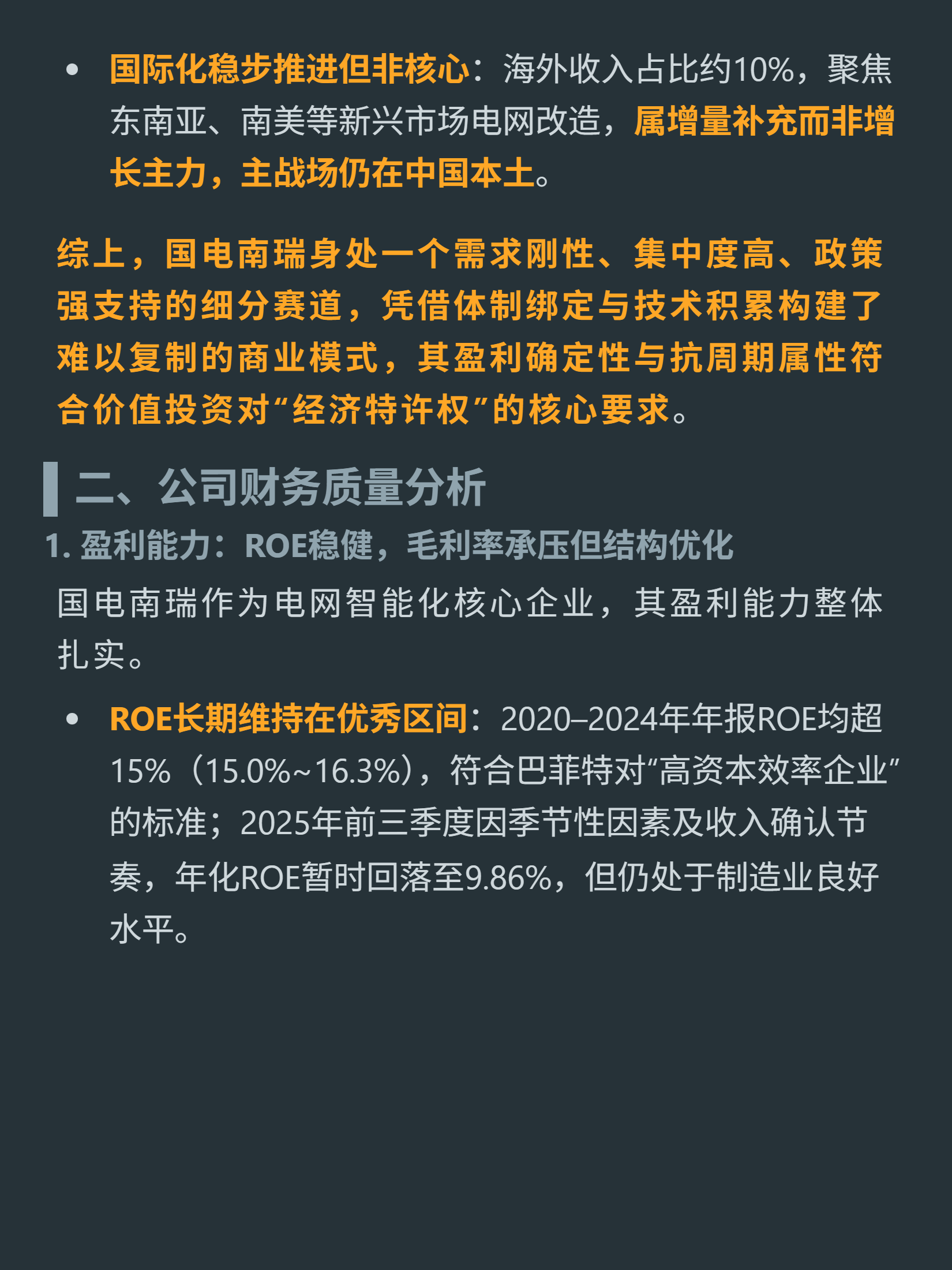 • 国际化稳步推进但非核心：海外收入占比约10%，聚焦东南亚、南美等新兴市场电网改造，属增量补充而非增长主力，主战场仍在中国本土。

综上，国电南瑞身处一个需求刚性、集中度高、政策强支持的细分赛道，凭借体制绑定与技术积累构建了难以复制的商业模式，其盈利确定性与抗周期属性符合价值投资对“经济特许权”的核心要求。

二、公司财务质量分析

1. 盈利能力：ROE稳健，毛利率承压但结构优化

国电南瑞作为电网智能化核心企业，其盈利能力整体扎实。

• ROE长期维持在优秀区间：2020–2024年年报ROE均超15%（15.0%~16.3%），符合巴菲特对“高资本效率企业”的标准；2025年前三季度因季节性因素及收入确认节奏，年化ROE暂时回落至9.86%，但仍处于制造业良好水平。